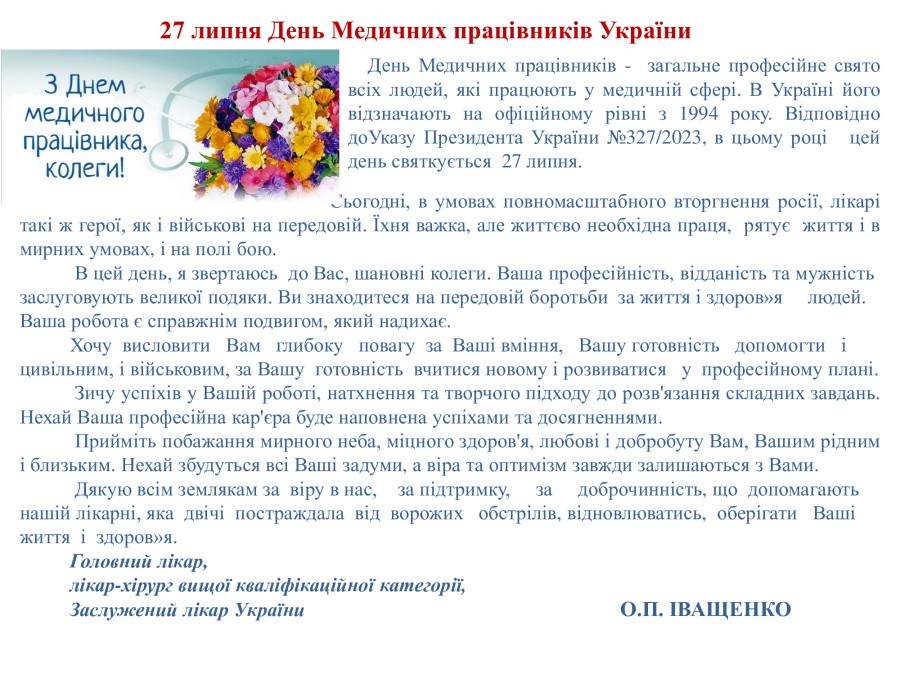 27 липня День Медичних працівників України

З Днем медичного працівника, колеги!

День Медичних працівників - загальне професійне свято всіх людей, які працюють у медичній сфері. В Україні його відзначають на офіційному рівні з 1994 року. Відповідно доУказу Президента України №327/2023, в цьому році цей день святкується 27 липня.

Сьогодні, в умовах повномасштабного вторгнення росії, лікарі такі ж герої, як і військові на передовій. Їхня важка, але життєво необхідна праця, рятує життя і в мирних умовах, і на полі бою.

В цей день, я звертаюсь до Вас, шановні колеги. Ваша професійність, відданість та мужність заслуговують великої подяки. Ви знаходитеся на передовій боротьби за життя і здоров»я людей. Ваша робота є справжнім подвигом, який надихає.

Хочу висловити Вам глибоку повагу за Ваші вміння, Вашу готовність допомогти і цивільним, і військовим, за Вашу готовність вчитися новому і розвиватися у професійному плані.

Зичу успіхів у Вашій роботі, натхнення та творчого підходу до розв'язання складних завдань. Нехай Ваша професійна кар'єра буде наповнена успіхами та досягненнями.

Прийміть побажання мирного неба, міцного здоров'я, любові і добробуту Вам, Вашим рідним і близьким. Нехай збудуться всі Ваші задуми, а віра та оптимізм завжди залишаються з Вами.

Дякую всім землякам за віру в нас, за підтримку, за доброчинність, що допомагають нашій лікарні, яка двічі постраждала від ворожих обстрілів, відновлюватись, оберігати Ваші життя і здоров»я.

Головний лікар,
лікар-хірург вищої кваліфікаційної категорії,
Заслужений лікар України О.П. ІВАЩЕНКО